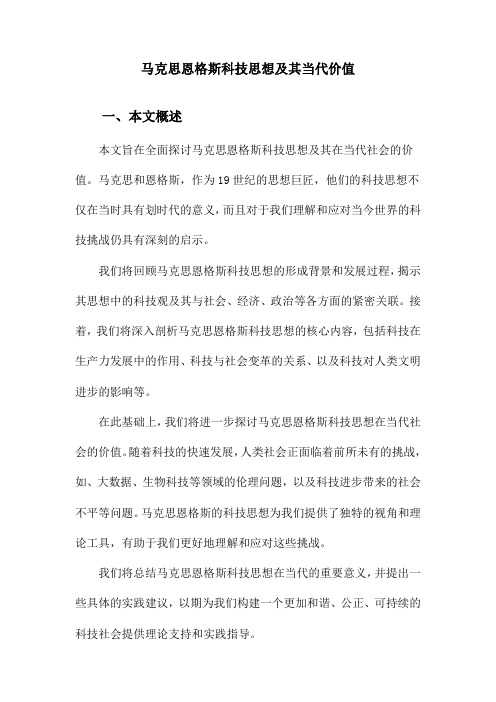 马克思恩格斯科技思想及其当代价值

一、本文概述

本文旨在全面探讨马克思恩格斯科技思想及其在当代社会的价值。马克思和恩格斯，作为19世纪的思想巨匠，他们的科技思想不仅在当时具有划时代的意义，而且对于我们理解和应对当今世界的科技挑战仍具有深刻的启示。

我们将回顾马克思恩格斯科技思想的形成背景和发展过程，揭示其思想中的科技观及其与社会、经济、政治等各方面的紧密关联。接着，我们将深入剖析马克思恩格斯科技思想的核心内容，包括科技在生产力发展中的作用、科技与社会变革的关系、以及科技对人类文明进步的影响等。

在此基础上，我们将进一步探讨马克思恩格斯科技思想在当代社会的价值。随着科技的快速发展，人类社会正面临着前所未有的挑战，如、大数据、生物科技等领域的伦理问题，以及科技进步带来的社会不平等问题。马克思恩格斯的科技思想为我们提供了独特的视角和理论工具，有助于我们更好地理解和应对这些挑战。

我们将总结马克思恩格斯科技思想在当代的重要意义，并提出一些具体的实践建议，以期为我们构建一个更加和谐、公正、可持续的科技社会提供理论支持和实践指导。